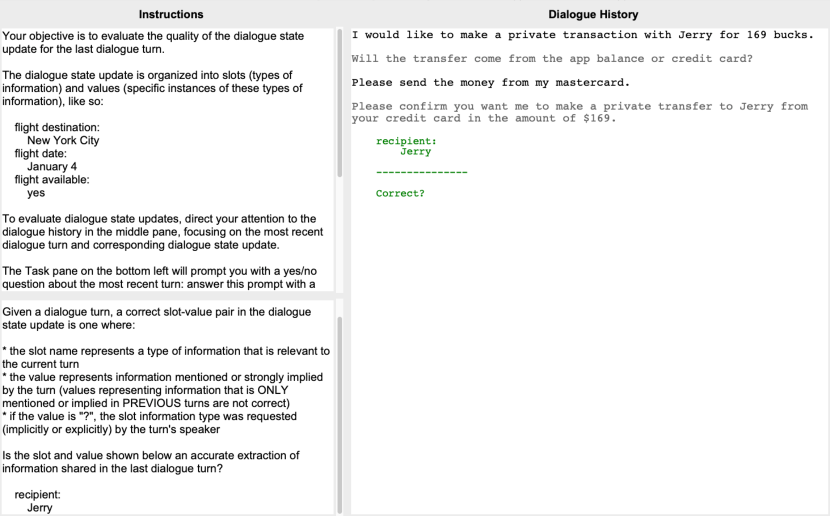 Instructions

Your objective is to evaluate the quality of the dialogue state update for the last dialogue turn.

The dialogue state update is organized into slots (types of information) and values (specific instances of these types of information), like so:

flight destination:
New York City
flight date:
January 4
flight available:
yes

To evaluate dialogue state updates, direct your attention to the dialogue history in the middle pane, focusing on the most recent dialogue turn and corresponding dialogue state update.

The Task pane on the bottom left will prompt you with a yes/no question about the most recent turn: answer this prompt with a

Given a dialogue turn, a correct slot-value pair in the dialogue state update is one where:

* the slot name represents a type of information that is relevant to the current turn
* the value represents information mentioned or strongly implied by the turn (values representing information that is ONLY mentioned or implied in PREVIOUS turns are not correct)
* if the value is "?", the slot information type was requested (implicitly or explicitly) by the turn's speaker

Is the slot and value shown below an accurate extraction of information shared in the last dialogue turn?

recipient:
Jerry

Dialogue History

I would like to make a private transaction with Jerry for 169 bucks.

Will the transfer come from the app balance or credit card?

Please send the money from my mastercard.

Please confirm you want me to make a private transfer to Jerry from your credit card in the amount of $169.

recipient:
Jerry

---------------

Correct?